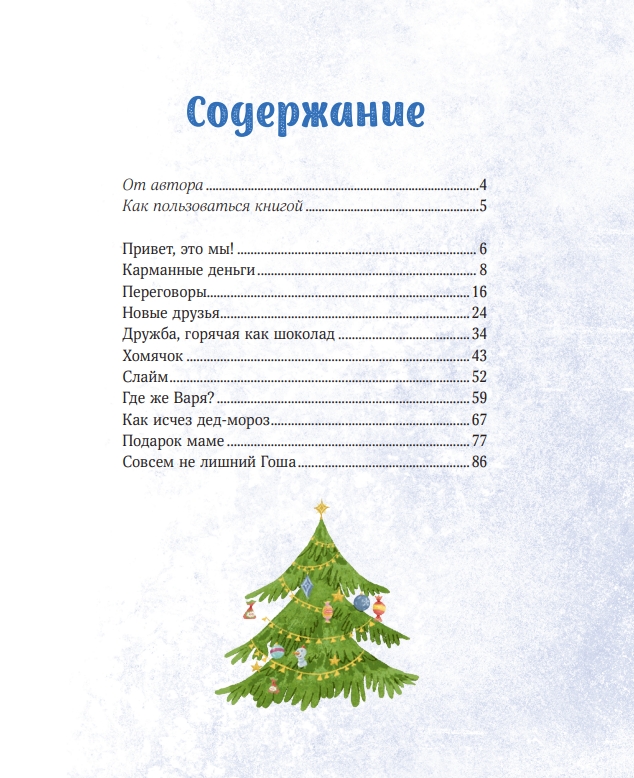 Содержание

От автора 4
Как пользоваться книгой 5

Привет, это мы! 6
Карманные деньги 8
Переговоры 16
Новые друзья 24
Дружба, горячая как шоколад 34
Хомячок 43
Слайм 52
Где же Варя? 59
Как исчез дед-мороз 67
Подарок маме 77
Совсем не лишний Гоша 86